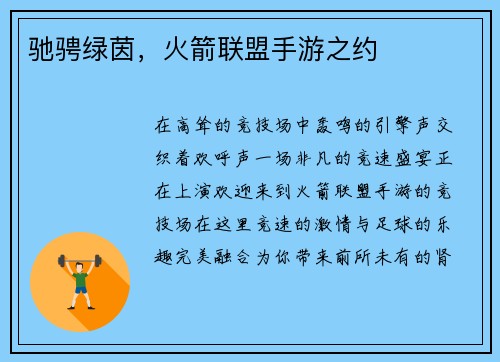 驰骋绿茵，火箭联盟手游之约

在高耸的竞技场中轰鸣的引擎声交织着欢呼声一场非凡的竞速盛宴正在上演欢迎来到火箭联盟手游的竞技场在这里竞速的激情与足球的乐趣完美融合为你带来前所未有的肾